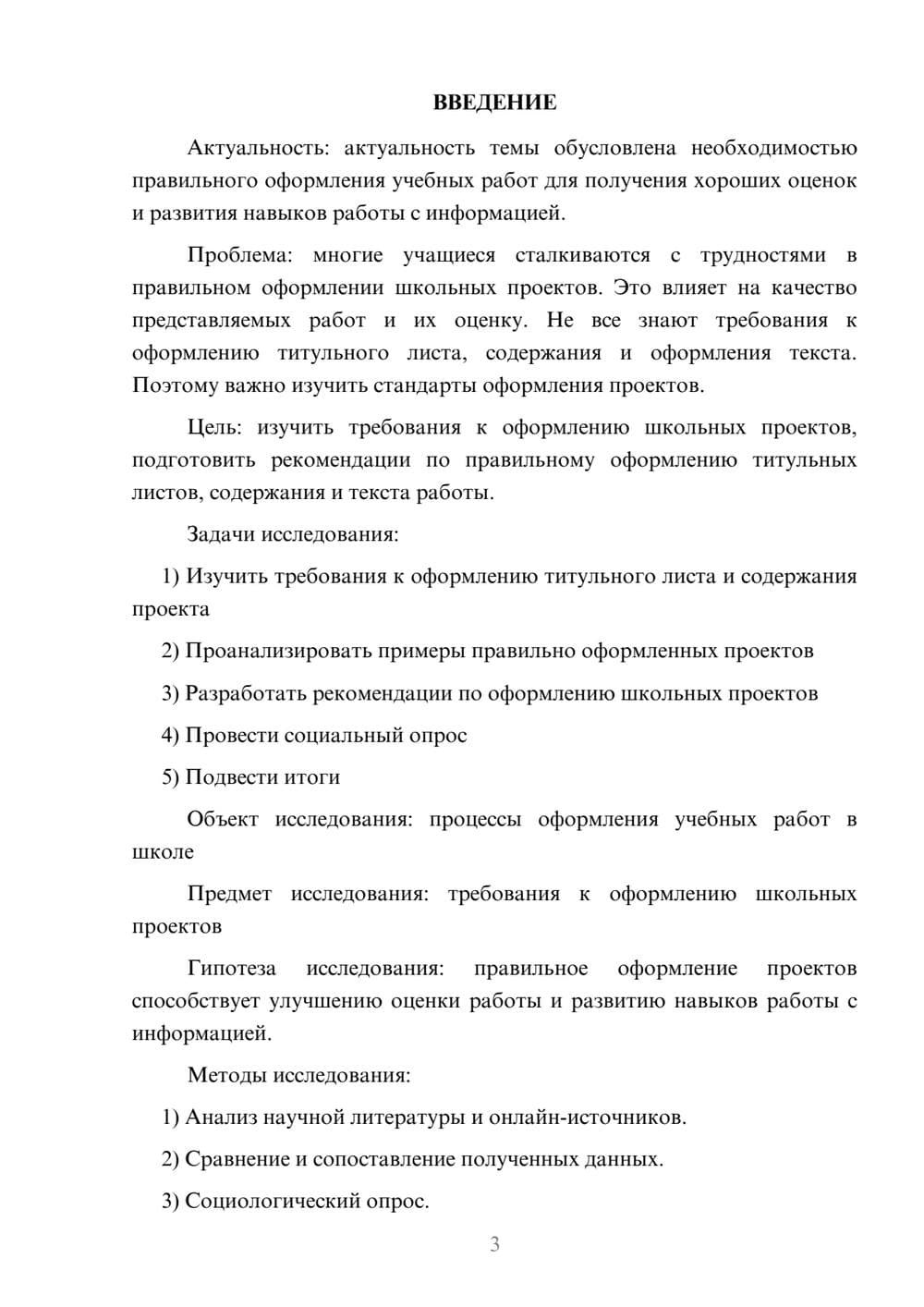 ВВЕДЕНИЕ

Актуальность: актуальность темы обусловлена необходимостью правильного оформления учебных работ для получения хороших оценок и развития навыков работы с информацией.

Проблема: многие учащиеся сталкиваются с трудностями в правильном оформлении школьных проектов. Это влияет на качество представляемых работ и их оценку. Не все знают требования к оформлению титульного листа, содержания и оформления текста. Поэтому важно изучить стандарты оформления проектов.

Цель: изучить требования к оформлению школьных проектов, подготовить рекомендации по правильному оформлению титульных листов, содержания и текста работы.

Задачи исследования:

1) Изучить требования к оформлению титульного листа и содержания проекта

2) Проанализировать примеры правильно оформленных проектов

3) Разработать рекомендации по оформлению школьных проектов

4) Провести социальный опрос

5) Подвести итоги

Объект исследования: процессы оформления учебных работ в школе

Предмет исследования: требования к оформлению школьных проектов

Гипотеза исследования: правильное оформление проектов способствует улучшению оценки работы и развитию навыков работы с информацией.

Методы исследования:

1) Анализ научной литературы и онлайн-источников.

2) Сравнение и сопоставление полученных данных.

3) Социологический опрос.

3